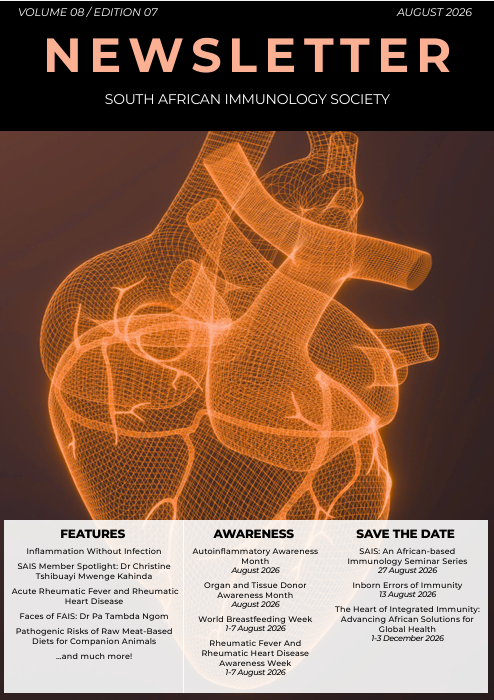 VOLUME 08 / EDITION 07

AUGUST 2026

NEWSLETTER

SOUTH AFRICAN IMMUNOLOGY SOCIETY

FEATURES

Inflammation Without Infection

SAIS Member Spotlight: Dr Christine Tshibuayi Mwenge Kahinda

Acute Rheumatic Fever and Rheumatic Heart Disease

Faces of FAIS: Dr Pa Tambda Ngom

Pathogenic Risks of Raw Meat-Based Diets for Companion Animals

...and much more!

AWARENESS

Autoinflammatory Awareness Month
August 2026

Organ and Tissue Donor Awareness Month
August 2026

World Breastfeeding Week
1-7 August 2026

Rheumatic Fever And Rheumatic Heart Disease Awareness Week
1-7 August 2026

SAVE THE DATE

SAIS: An African-based Immunology Seminar Series
27 August 2026

Inborn Errors of Immunity
13 August 2026

The Heart of Integrated Immunity: Advancing African Solutions for Global Health
1-3 December 2026